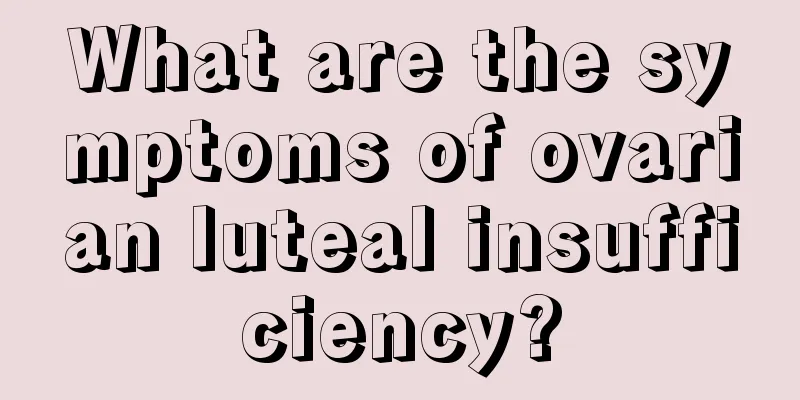 What are the symptoms of ovarian luteal insufficiency?